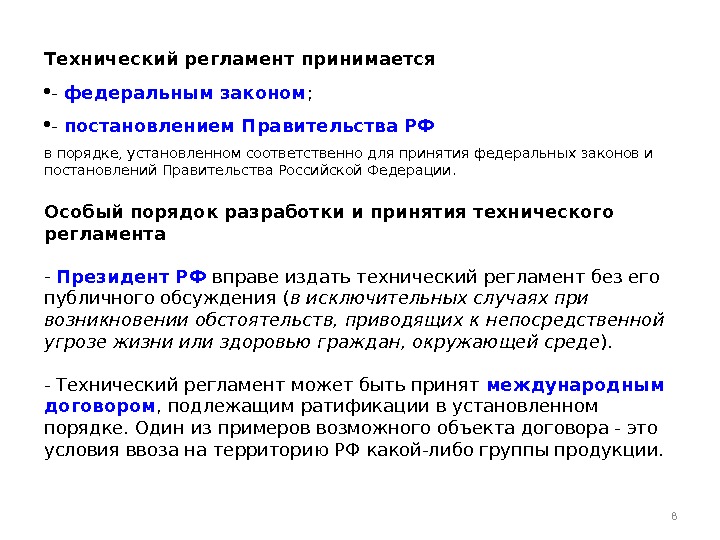 Технический регламент принимается

•- федеральным законом;

•- постановлением Правительства РФ

в порядке, установленном соответственно для принятия федеральных законов и постановлений Правительства Российской Федерации.

Особый порядок разработки и принятия технического регламента

- Президент РФ вправе издать технический регламент без его публичного обсуждения (в исключительных случаях при возникновении обстоятельств, приводящих к непосредственной угрозе жизни или здоровью граждан, окружающей среде).

- Технический регламент может быть принят международным договором, подлежащим ратификации в установленном порядке. Один из примеров возможного объекта договора - это условия ввоза на территорию РФ какой-либо группы продукции.

8